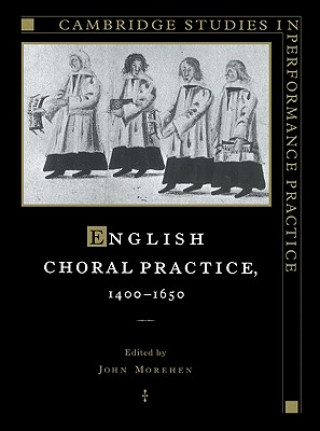 CAMBRIDGE STUDIES IN PERFORMANCE PRACTICE

ENGLISH CHORAL PRACTICE, 1400–1650

Edited by
JOHN MOREHEN